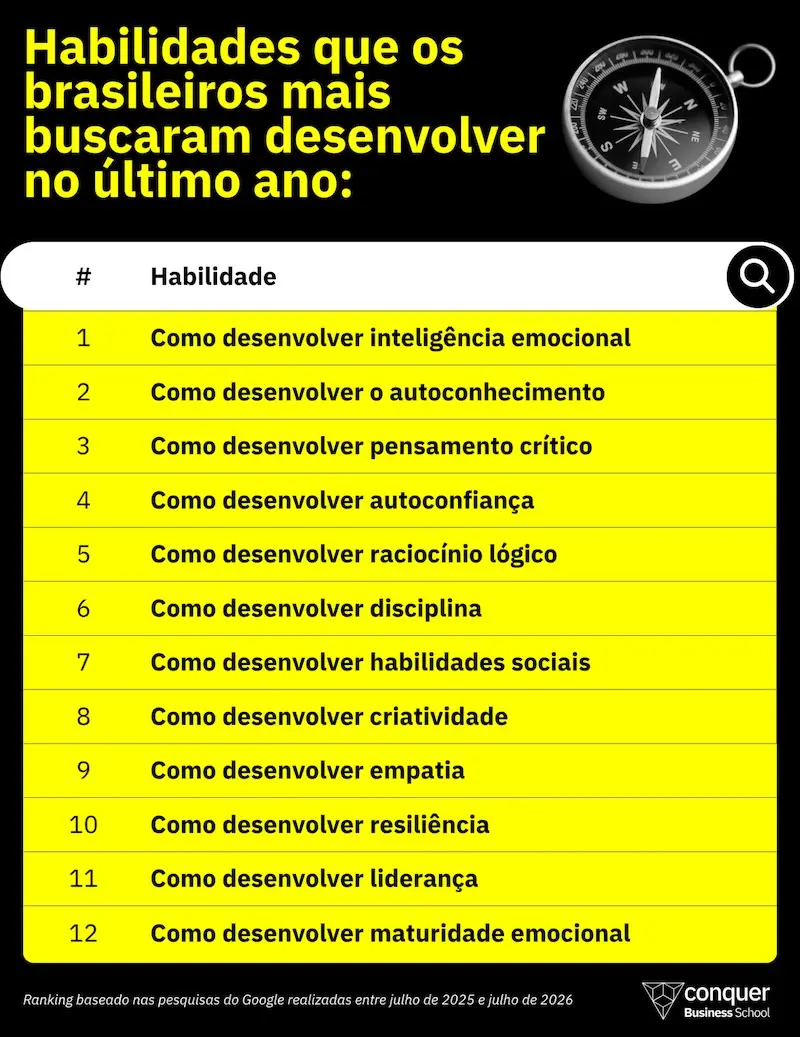 Habilidades que os brasileiros mais buscaram desenvolver no último ano:

| # | Habilidade |
|---|---|
| 1 | Como desenvolver inteligência emocional |
| 2 | Como desenvolver o autoconhecimento |
| 3 | Como desenvolver pensamento crítico |
| 4 | Como desenvolver autoconfiança |
| 5 | Como desenvolver raciocínio lógico |
| 6 | Como desenvolver disciplina |
| 7 | Como desenvolver habilidades sociais |
| 8 | Como desenvolver criatividade |
| 9 | Como desenvolver empatia |
| 10 | Como desenvolver resiliência |
| 11 | Como desenvolver liderança |
| 12 | Como desenvolver maturidade emocional |

Ranking baseado nas pesquisas do Google realizadas entre julho de 2025 e julho de 2026

conquer Business School